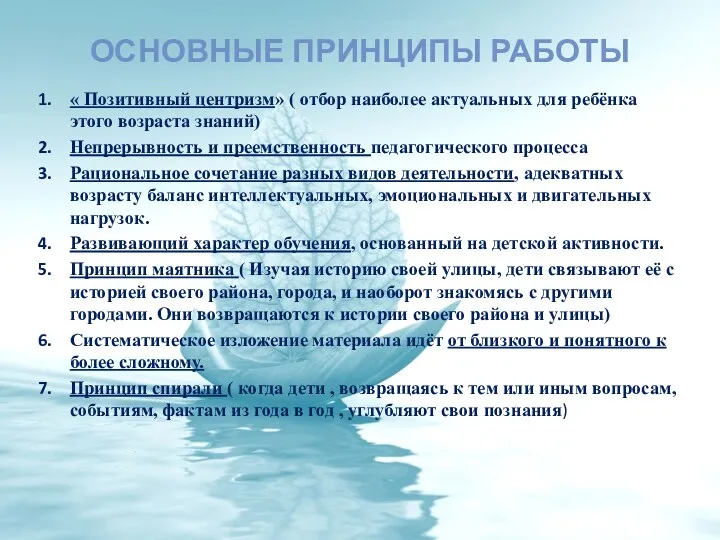 ОСНОВНЫЕ ПРИНЦИПЫ РАБОТЫ

1. « Позитивный центризм» ( отбор наиболее актуальных для ребёнка этого возраста знаний)
2. Непрерывность и преемственность педагогического процесса
3. Рациональное сочетание разных видов деятельности, адекватных возрасту баланс интеллектуальных, эмоциональных и двигательных нагрузок.
4. Развивающий характер обучения, основанный на детской активности.
5. Принцип маятника ( Изучая историю своей улицы, дети связывают её с историей своего района, города, и наоборот знакомясь с другими городами. Они возвращаются к истории своего района и улицы)
6. Систематическое изложение материала идёт от близкого и понятного к более сложному.
7. Принцип спирали ( когда дети , возвращаясь к тем или иным вопросам, событиям, фактам из года в год , углубляют свои познания)